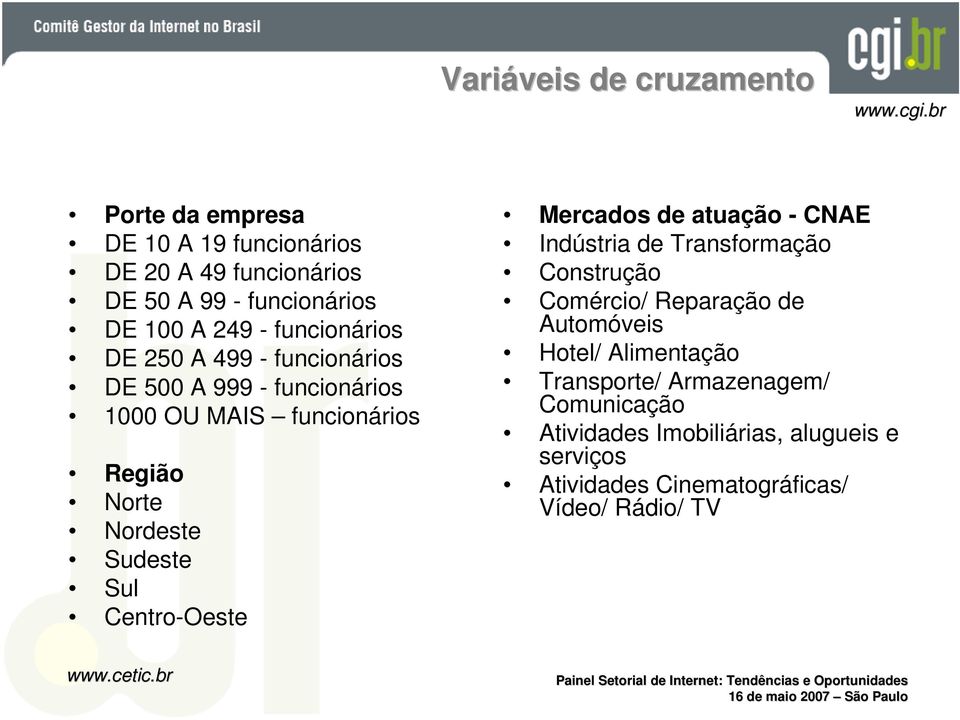 Comitê Gestor da Internet no Brasil

cgi.br

Variáveis de cruzamento

www.cgi.br

• Porte da empresa
• DE 10 A 19 funcionários
• DE 20 A 49 funcionários
• DE 50 A 99 - funcionários
• DE 100 A 249 - funcionários
• DE 250 A 499 - funcionários
• DE 500 A 999 - funcionários
• 1000 OU MAIS – funcionários

• Região
• Norte
• Nordeste
• Sudeste
• Sul
• Centro-Oeste

• Mercados de atuação - CNAE
• Indústria de Transformação
• Construção
• Comércio/ Reparação de Automóveis
• Hotel/ Alimentação
• Transporte/ Armazenagem/ Comunicação
• Atividades Imobiliárias, alugueis e serviços
• Atividades Cinematográficas/ Vídeo/ Rádio/ TV

www.cetic.br

Painel Setorial de Internet: Tendências e Oportunidades
16 de maio 2007 – São Paulo